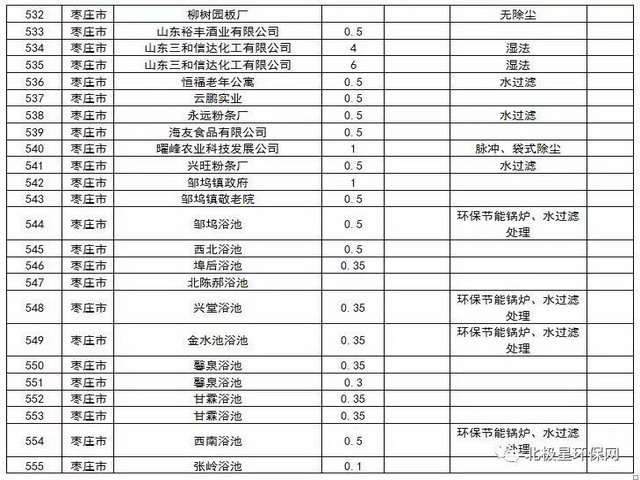 | 532 | 枣庄市 | 柳树园板厂 | | | 无除尘 | |
|---|---|---|---|---|---|---|
| 533 | 枣庄市 | 山东裕丰酒业有限公司 | 0.5 | | | |
| 534 | 枣庄市 | 山东三和信达化工有限公司 | 4 | | 湿法 | |
| 535 | 枣庄市 | 山东三和信达化工有限公司 | 6 | | 湿法 | |
| 536 | 枣庄市 | 恒福老年公寓 | 0.5 | | 水过滤 | |
| 537 | 枣庄市 | 云鹏实业 | 0.5 | | | |
| 538 | 枣庄市 | 永远粉条厂 | 0.5 | | 水过滤 | |
| 539 | 枣庄市 | 海友食品有限公司 | 0.5 | | | |
| 540 | 枣庄市 | 曜峰农业科技发展公司 | 1 | | 脉冲、袋式除尘 | |
| 541 | 枣庄市 | 兴旺粉条厂 | 0.5 | | 水过滤 | |
| 542 | 枣庄市 | 邹坞镇政府 | 1 | | | |
| 543 | 枣庄市 | 邹坞镇敬老院 | 0.5 | | | |
| 544 | 枣庄市 | 邹坞浴池 | 0.5 | | 环保节能锅炉、水过滤处理 | |
| 545 | 枣庄市 | 西北浴池 | 0.5 | | | |
| 546 | 枣庄市 | 埠后浴池 | 0.35 | | | |
| 547 | 枣庄市 | 北陈郝浴池 | | | | |
| 548 | 枣庄市 | 兴堂浴池 | 0.35 | | 环保节能锅炉、水过滤处理 | |
| 549 | 枣庄市 | 金水池浴池 | 0.35 | | 环保节能锅炉、水过滤处理 | |
| 550 | 枣庄市 | 馨泉浴池 | 0.35 | | | |
| 551 | 枣庄市 | 馨泉浴池 | 0.3 | | | |
| 552 | 枣庄市 | 甘霖浴池 | 0.35 | | | |
| 553 | 枣庄市 | 甘霖浴池 | 0.35 | | | |
| 554 | 枣庄市 | 西南浴池 | 0.5 | | 环保节能锅炉、水过滤处理 | |
| 555 | 枣庄市 | 张岭浴池 | 0.1 | | | |

北极星环保网